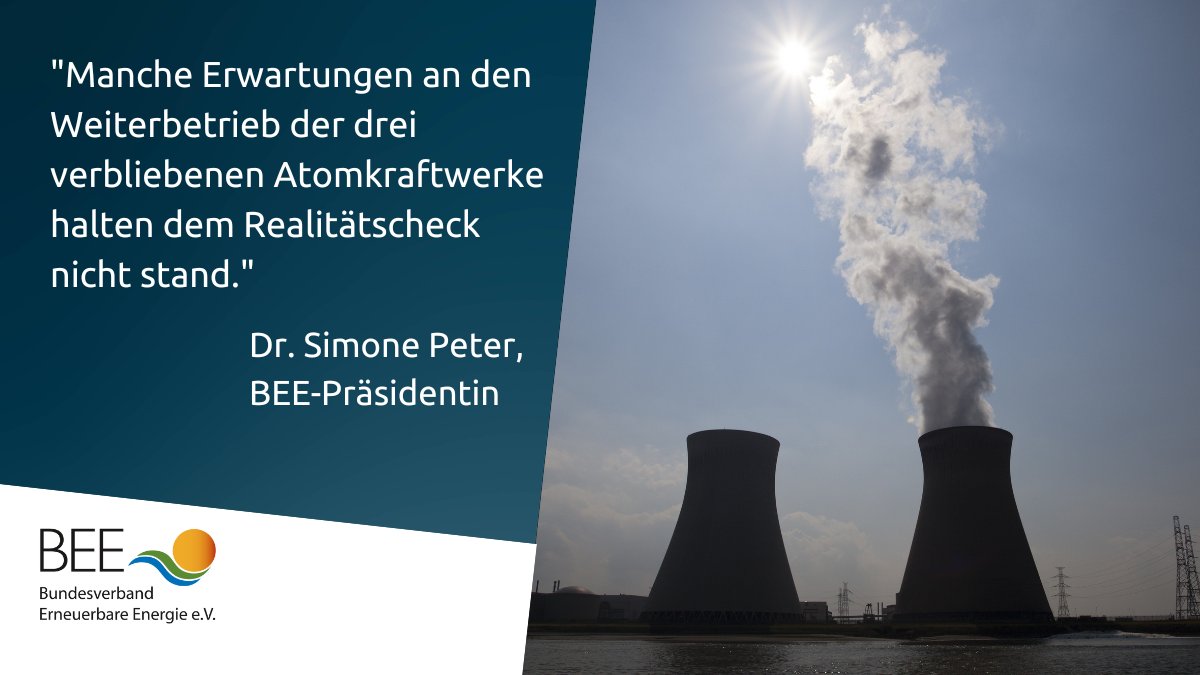 "Manche Erwartungen an den Weiterbetrieb der drei verbliebenen Atomkraftwerke halten dem Realitätscheck nicht stand."

Dr. Simone Peter, BEE-Präsidentin

BEE
Bundesverband Erneuerbare Energie e.V.